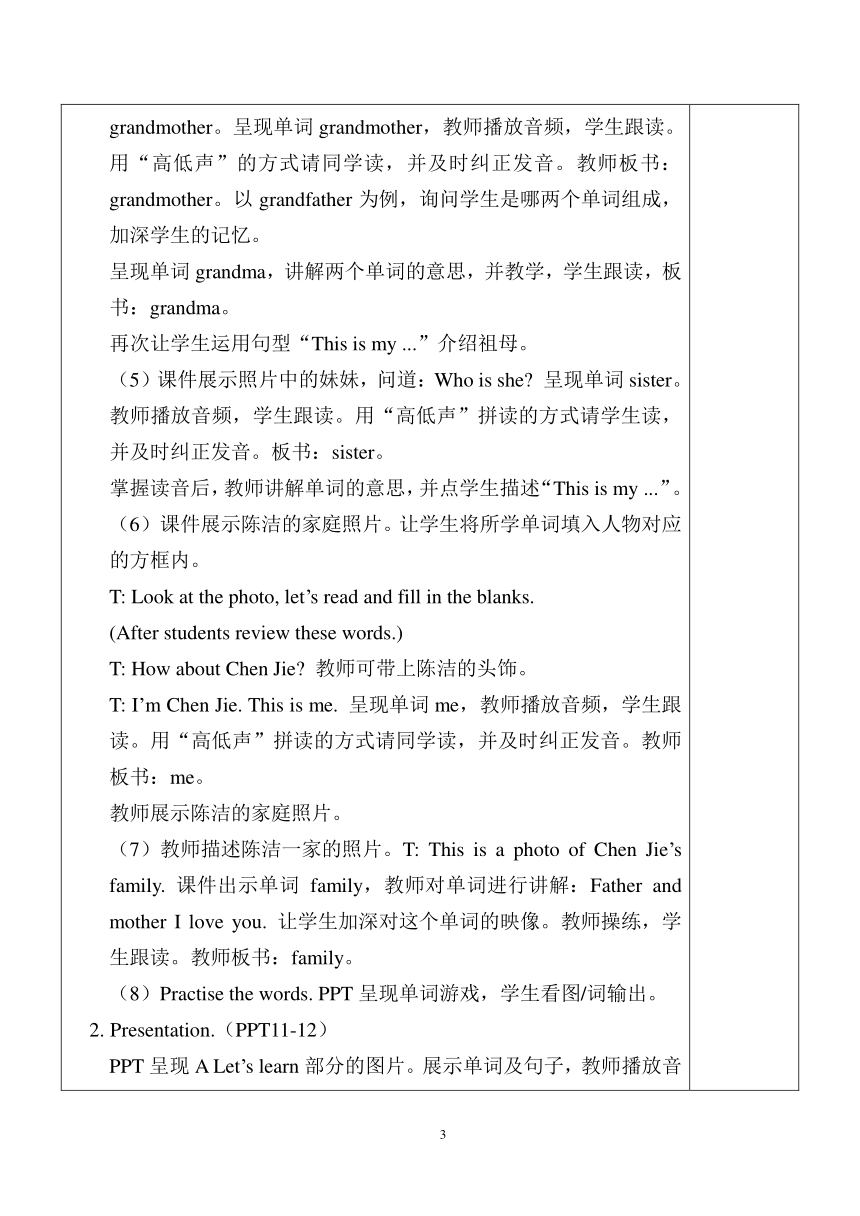 grandmother。呈现单词 grandmother，教师播放音频，学生跟读。用“高低声”的方式请同学读，并及时纠正发音。教师板书：grandmother。以 grandfather 为例，询问学生是哪两个单词组成，加深学生的记忆。

呈现单词 grandma，讲解两个单词的意思，并教学，学生跟读，板书：grandma。

再次让学生运用句型“This is my ...”介绍祖母。

（5）课件展示照片中的妹妹，问道：Who is she? 呈现单词 sister。教师播放音频，学生跟读。用“高低声”拼读的方式请学生读，并及时纠正发音。板书：sister。

掌握读音后，教师讲解单词的意思，并点学生描述“This is my ...”。

（6）课件展示陈洁的家庭照片。让学生将所学单词填入人物对应的方框内。

T: Look at the photo, let’s read and fill in the blanks.

(After students review these words.)

T: How about Chen Jie? 教师可带上陈洁的头饰。

T: I’m Chen Jie. This is me. 呈现单词 me，教师播放音频，学生跟读。用“高低声”拼读的方式请同学读，并及时纠正发音。教师板书：me。

教师展示陈洁的家庭照片。

（7）教师描述陈洁一家的照片。T: This is a photo of Chen Jie’s family. 课件出示单词 family，教师对单词进行讲解：Father and mother I love you. 让学生加深对这个单词的映像。教师操练，学生跟读。教师板书：family。

（8）Practise the words. PPT 呈现单词游戏，学生看图/词输出。

2. Presentation.（PPT11-12）

PPT 呈现 A Let’s learn 部分的图片。展示单词及句子，教师播放音

3